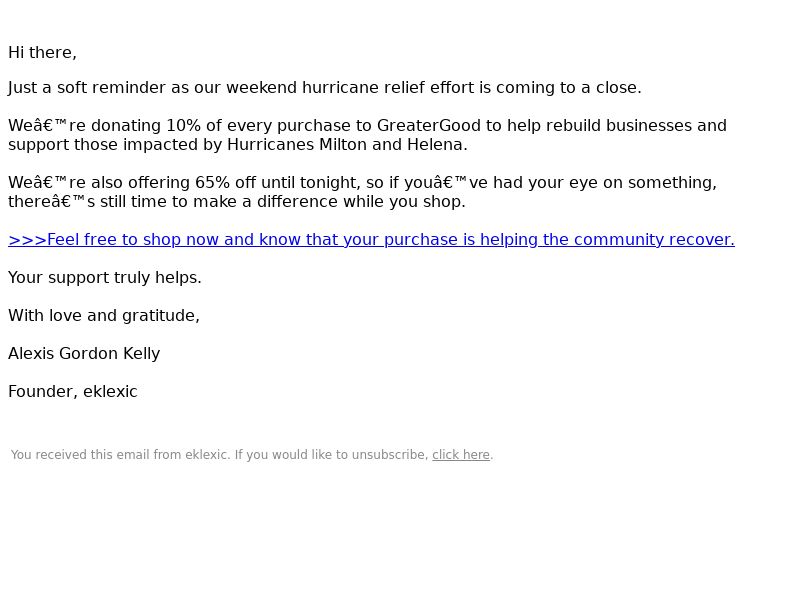 Hi there,

Just a soft reminder as our weekend hurricane relief effort is coming to a close.

Weâ€™re donating 10% of every purchase to GreaterGood to help rebuild businesses and support those impacted by Hurricanes Milton and Helena.

Weâ€™re also offering 65% off until tonight, so if youâ€™ve had your eye on something, thereâ€™s still time to make a difference while you shop.

>>>Feel free to shop now and know that your purchase is helping the community recover.

Your support truly helps.

With love and gratitude,

Alexis Gordon Kelly

Founder, eklexic

You received this email from eklexic. If you would like to unsubscribe, click here.